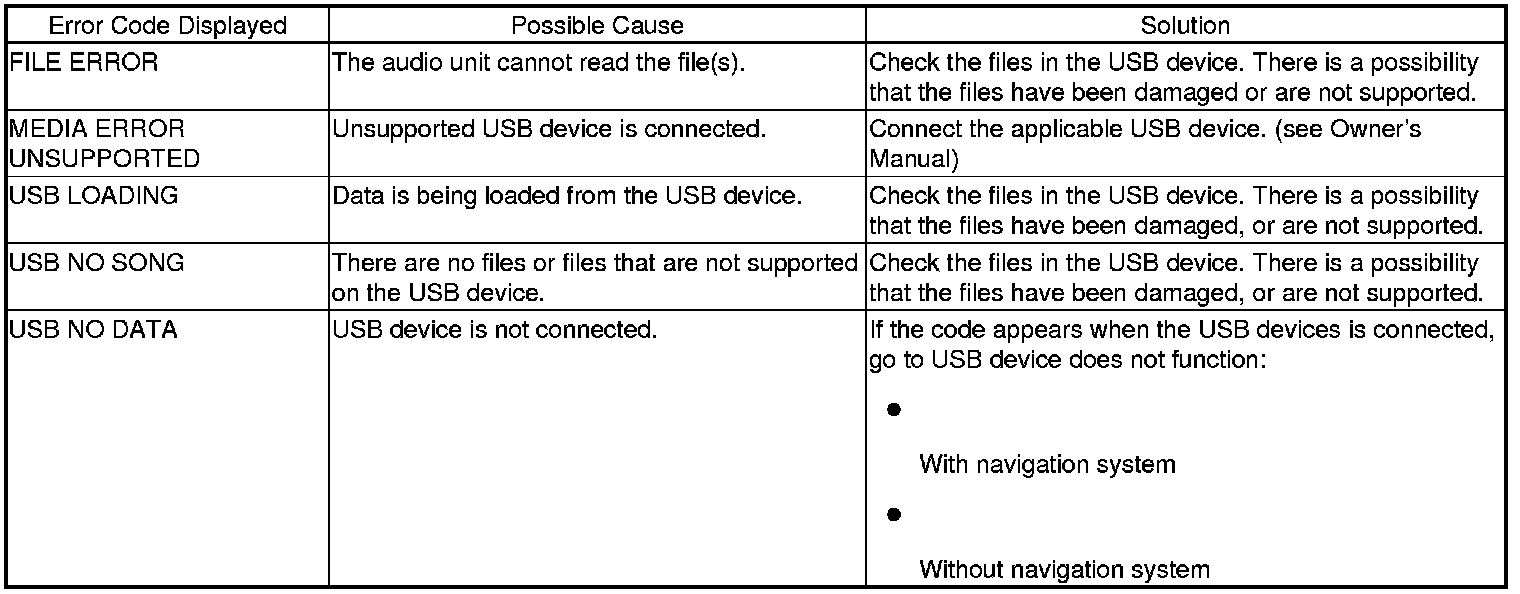 | Error Code Displayed | Possible Cause | Solution |
|---|---|---|
| FILE ERROR | The audio unit cannot read the file(s). | Check the files in the USB device. There is a possibility that the files have been damaged or are not supported. |
| MEDIA ERROR UNSUPPORTED | Unsupported USB device is connected. | Connect the applicable USB device. (see Owner's Manual) |
| USB LOADING | Data is being loaded from the USB device. | Check the files in the USB device. There is a possibility that the files have been damaged, or are not supported. |
| USB NO SONG | There are no files or files that are not supported on the USB device. | Check the files in the USB device. There is a possibility that the files have been damaged, or are not supported. |
| USB NO DATA | USB device is not connected. | If the code appears when the USB devices is connected, go to USB device does not function: ● With navigation system ● Without navigation system |